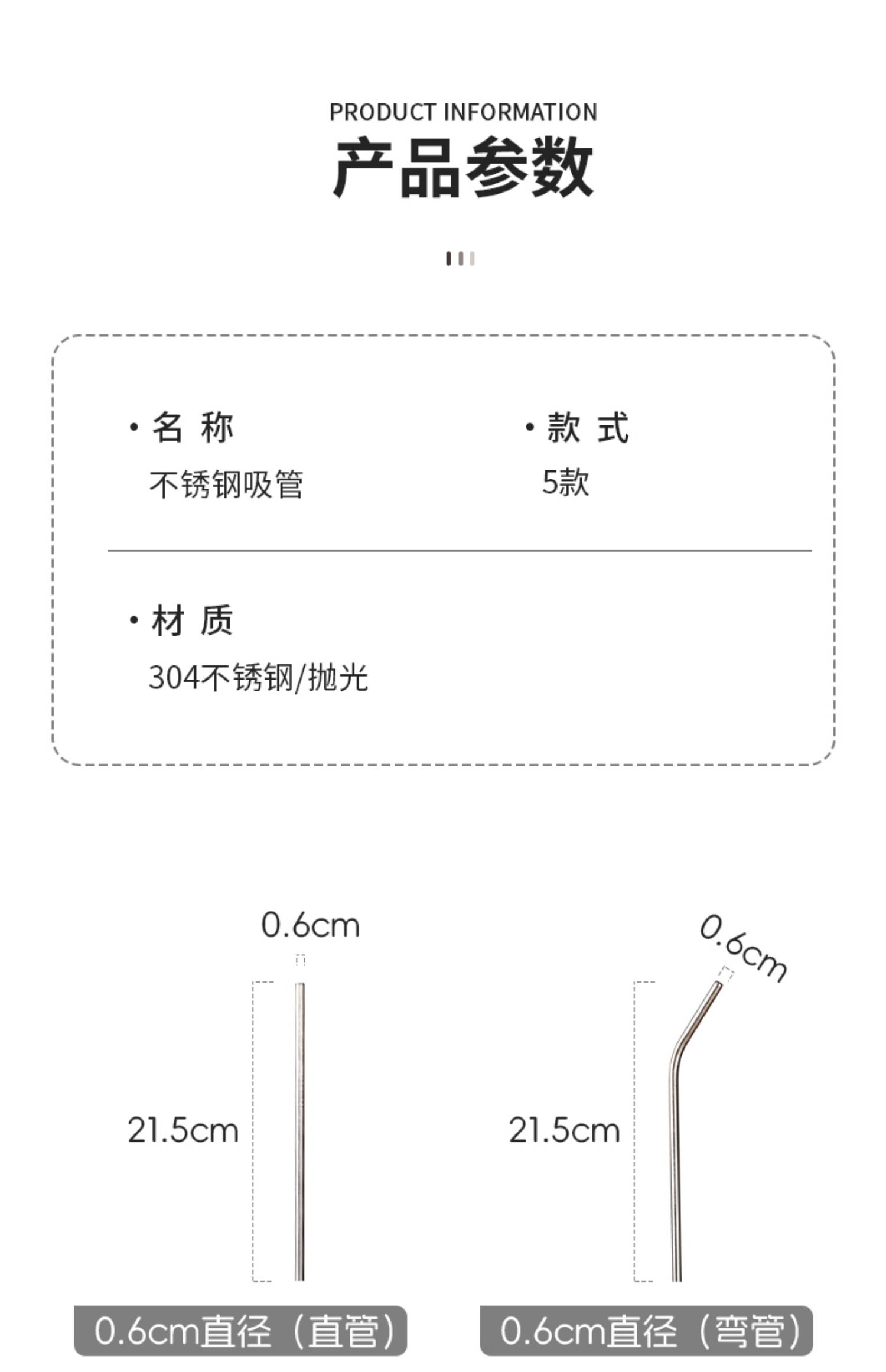 PRODUCT INFORMATION
产品参数

· 名 称
不锈钢吸管

· 款 式
5款

· 材 质
304不锈钢/抛光

0.6cm
21.5cm
0.6cm直径（直管）

0.6cm
21.5cm
0.6cm直径（弯管）